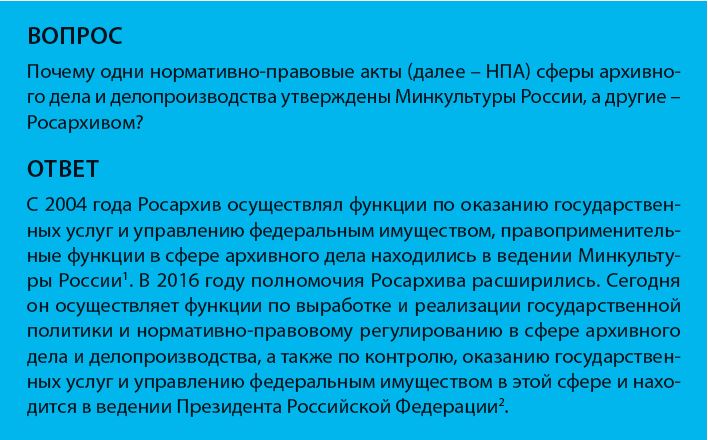 ВОПРОС

Почему одни нормативно-правовые акты (далее – НПА) сферы архивного дела и делопроизводства утверждены Минкультуры России, а другие – Росархивом?

ОТВЕТ

С 2004 года Росархив осуществлял функции по оказанию государственных услуг и управлению федеральным имуществом, правоприменительные функции в сфере архивного дела находились в ведении Минкультуры России$^1$. В 2016 году полномочия Росархива расширились. Сегодня он осуществляет функции по выработке и реализации государственной политики и нормативно-правовому регулированию в сфере архивного дела и делопроизводства, а также по контролю, оказанию государственных услуг и управлению федеральным имуществом в этой сфере и находится в ведении Президента Российской Федерации$^2$.